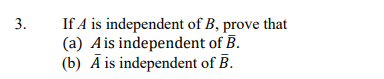 3. If $A$ is independent of $B$, prove that
(a) $A$ is independent of $\bar{B}$.
(b) $\bar{A}$ is independent of $\bar{B}$.